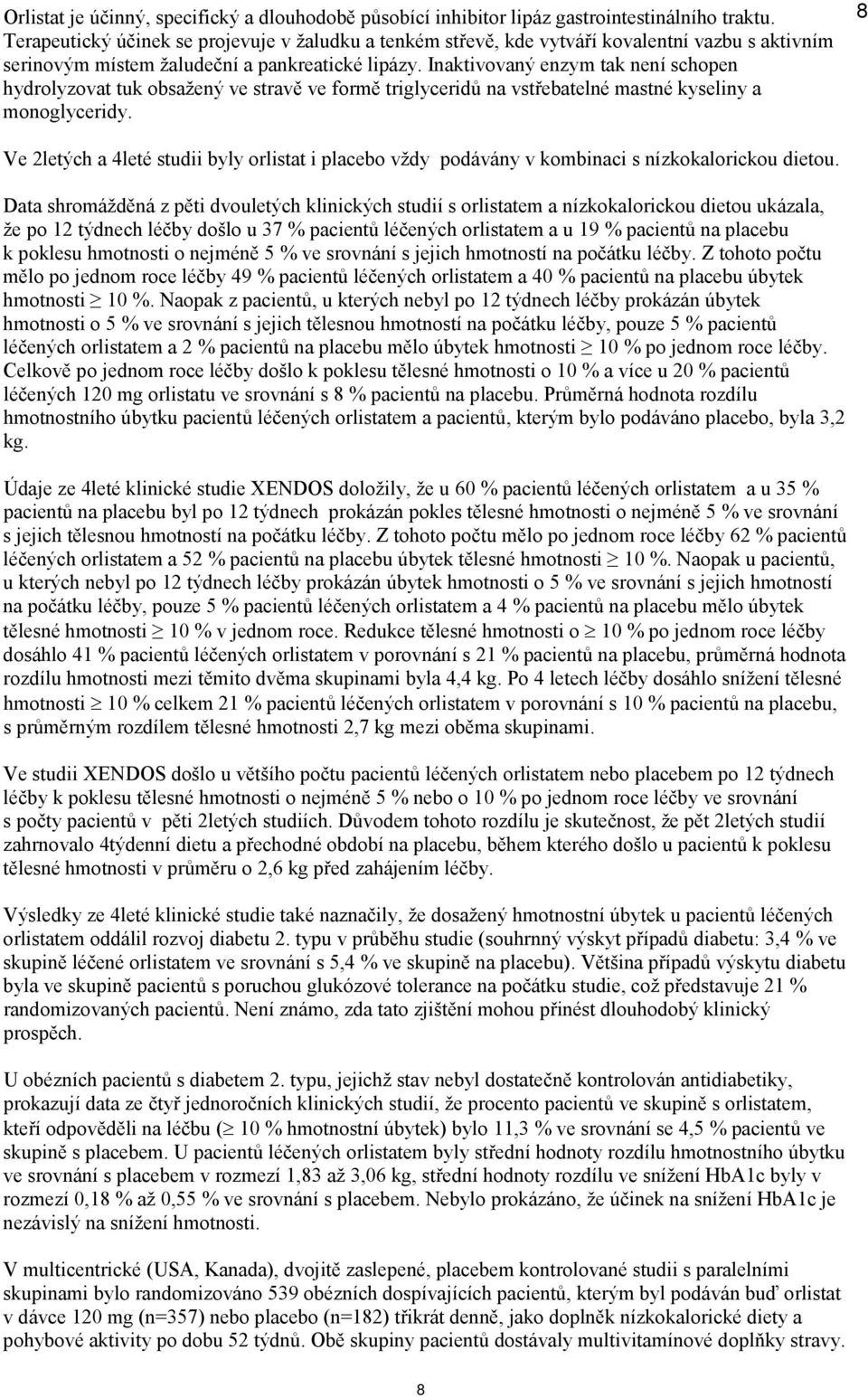 8

Orlistat je účinný, specifický a dlouhodobě působící inhibitor lipáz gastrointestinálního traktu. Terapeutický účinek se projevuje v žaludku a tenkém střevě, kde vytváří kovalentní vazbu s aktivním serinovým místem žaludeční a pankreatické lipázy. Inaktivovaný enzym tak není schopen hydrolyzovat tuk obsažený ve stravě ve formě triglyceridů na vstřebatelné mastné kyseliny a monoglyceridy.

Ve 2letých a 4leté studii byly orlistat i placebo vždy podávány v kombinaci s nízkokalorickou dietou.

Data shromážděná z pěti dvouletých klinických studií s orlistatem a nízkokalorickou dietou ukázala, že po 12 týdnech léčby došlo u 37 % pacientů léčených orlistatem a u 19 % pacientů na placebu k poklesu hmotnosti o nejméně 5 % ve srovnání s jejich hmotností na počátku léčby. Z tohoto počtu mělo po jednom roce léčby 49 % pacientů léčených orlistatem a 40 % pacientů na placebu úbytek hmotnosti $\geq$ 10 %. Naopak z pacientů, u kterých nebyl po 12 týdnech léčby prokázán úbytek hmotnosti o 5 % ve srovnání s jejich tělesnou hmotností na počátku léčby, pouze 5 % pacientů léčených orlistatem a 2 % pacientů na placebu mělo úbytek hmotnosti $\geq$ 10 % po jednom roce léčby. Celkově po jednom roce léčby došlo k poklesu tělesné hmotnosti o 10 % a více u 20 % pacientů léčených 120 mg orlistatu ve srovnání s 8 % pacientů na placebu. Průměrná hodnota rozdílu hmotnostního úbytku pacientů léčených orlistatem a pacientů, kterým bylo podáváno placebo, byla 3,2 kg.

Údaje ze 4leté klinické studie XENDOS doložily, že u 60 % pacientů léčených orlistatem a u 35 % pacientů na placebu byl po 12 týdnech prokázán pokles tělesné hmotnosti o nejméně 5 % ve srovnání s jejich tělesnou hmotností na počátku léčby. Z tohoto počtu mělo po jednom roce léčby 62 % pacientů léčených orlistatem a 52 % pacientů na placebu úbytek tělesné hmotnosti $\geq$ 10 %. Naopak u pacientů, u kterých nebyl po 12 týdnech léčby prokázán úbytek hmotnosti o 5 % ve srovnání s jejich hmotností na počátku léčby, pouze 5 % pacientů léčených orlistatem a 4 % pacientů na placebu mělo úbytek tělesné hmotnosti $\geq$ 10 % v jednom roce. Redukce tělesné hmotnosti o $\geq$ 10 % po jednom roce léčby dosáhlo 41 % pacientů léčených orlistatem v porovnání s 21 % pacientů na placebu, průměrná hodnota rozdílu hmotnosti mezi těmito dvěma skupinami byla 4,4 kg. Po 4 letech léčby dosáhlo snížení tělesné hmotnosti $\geq$ 10 % celkem 21 % pacientů léčených orlistatem v porovnání s 10 % pacientů na placebu, s průměrným rozdílem tělesné hmotnosti 2,7 kg mezi oběma skupinami.

Ve studii XENDOS došlo u většího počtu pacientů léčených orlistatem nebo placebem po 12 týdnech léčby k poklesu tělesné hmotnosti o nejméně 5 % nebo o 10 % po jednom roce léčby ve srovnání s počty pacientů v pěti 2letých studiích. Důvodem tohoto rozdílu je skutečnost, že pět 2letých studií zahrnovalo 4týdenní dietu a přechodné období na placebu, během kterého došlo u pacientů k poklesu tělesné hmotnosti v průměru o 2,6 kg před zahájením léčby.

Výsledky ze 4leté klinické studie také naznačily, že dosažený hmotnostní úbytek u pacientů léčených orlistatem oddálil rozvoj diabetu 2. typu v průběhu studie (souhrnný výskyt případů diabetu: 3,4 % ve skupině léčené orlistatem ve srovnání s 5,4 % ve skupině na placebu). Většina případů výskytu diabetu byla ve skupině pacientů s poruchou glukózové tolerance na počátku studie, což představuje 21 % randomizovaných pacientů. Není známo, zda tato zjištění mohou přinést dlouhodobý klinický prospěch.

U obézních pacientů s diabetem 2. typu, jejichž stav nebyl dostatečně kontrolován antidiabetiky, prokazují data ze čtyř jednoročních klinických studií, že procento pacientů ve skupině s orlistatem, kteří odpověděli na léčbu ($\geq$ 10 % hmotnostní úbytek) bylo 11,3 % ve srovnání se 4,5 % pacientů ve skupině s placebem. U pacientů léčených orlistatem byly střední hodnoty rozdílu hmotnostního úbytku ve srovnání s placebem v rozmezí 1,83 až 3,06 kg, střední hodnoty rozdílu ve snížení HbA1c byly v rozmezí 0,18 % až 0,55 % ve srovnání s placebem. Nebylo prokázáno, že účinek na snížení HbA1c je nezávislý na snížení hmotnosti.

V multicentrické (USA, Kanada), dvojitě zaslepené, placebem kontrolované studii s paralelními skupinami bylo randomizováno 539 obézních dospívajících pacientů, kterým byl podáván buď orlistat v dávce 120 mg (n=357) nebo placebo (n=182) třikrát denně, jako doplněk nízkokalorické diety a pohybové aktivity po dobu 52 týdnů. Obě skupiny pacientů dostávaly multivitamínové doplňky stravy.

8